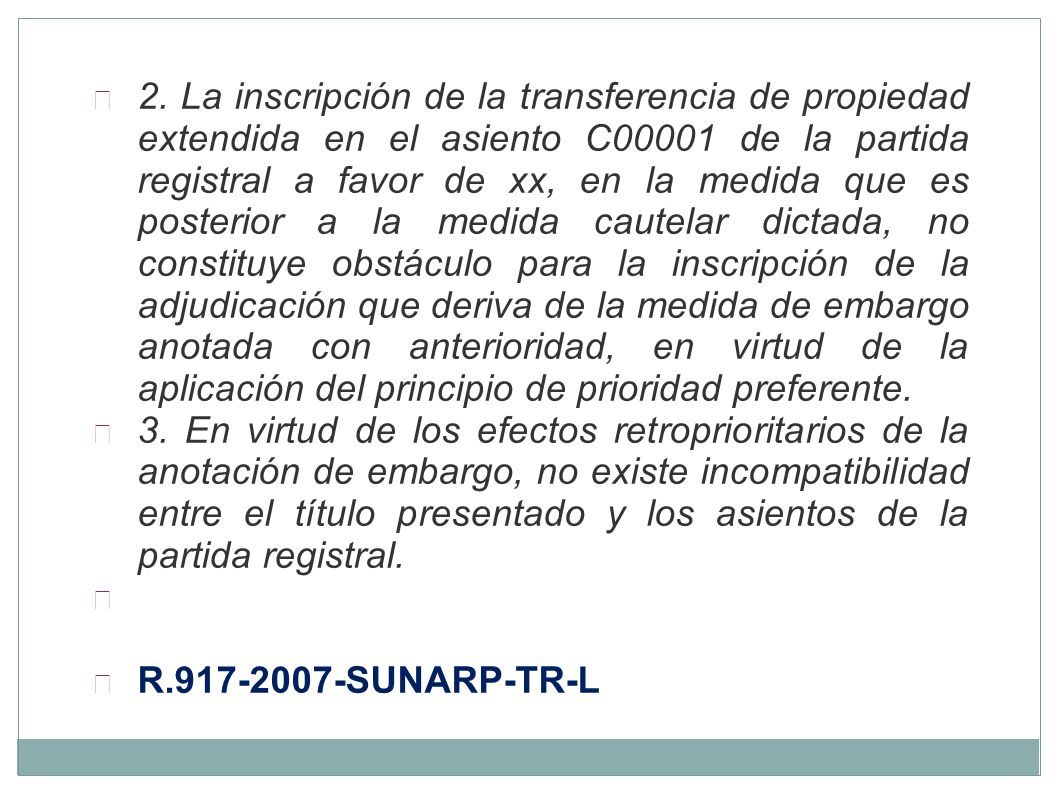 2. La inscripción de la transferencia de propiedad extendida en el asiento C00001 de la partida registral a favor de xx, en la medida que es posterior a la medida cautelar dictada, no constituye obstáculo para la inscripción de la adjudicación que deriva de la medida de embargo anotada con anterioridad, en virtud de la aplicación del principio de prioridad preferente.

3. En virtud de los efectos retroprioritarios de la anotación de embargo, no existe incompatibilidad entre el título presentado y los asientos de la partida registral.

R.917-2007-SUNARP-TR-L